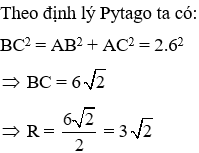 Theo định lý Pytago ta có:

$BC^2 = AB^2 + AC^2 = 2.6^2$

$\Rightarrow BC = 6\sqrt{2}$

$\Rightarrow R = \frac{6\sqrt{2}}{2} = 3\sqrt{2}$